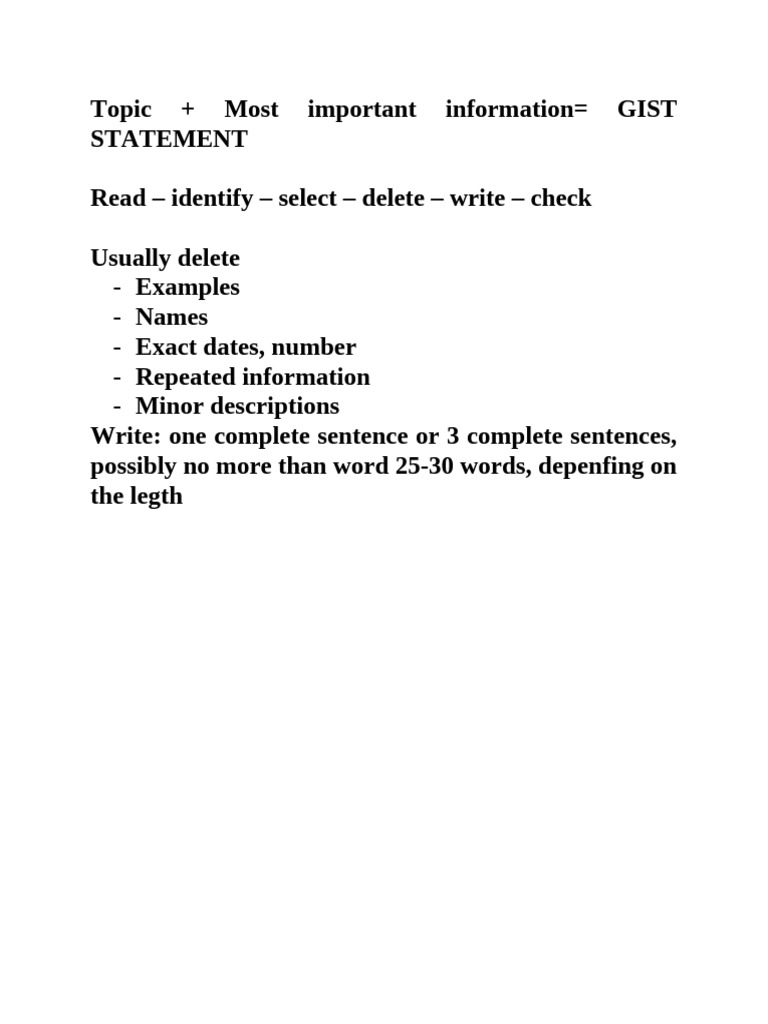 Topic + Most important information= GIST STATEMENT

Read – identify – select – delete – write – check

Usually delete
- Examples
- Names
- Exact dates, number
- Repeated information
- Minor descriptions
Write: one complete sentence or 3 complete sentences, possibly no more than word 25-30 words, depenfing on the legth